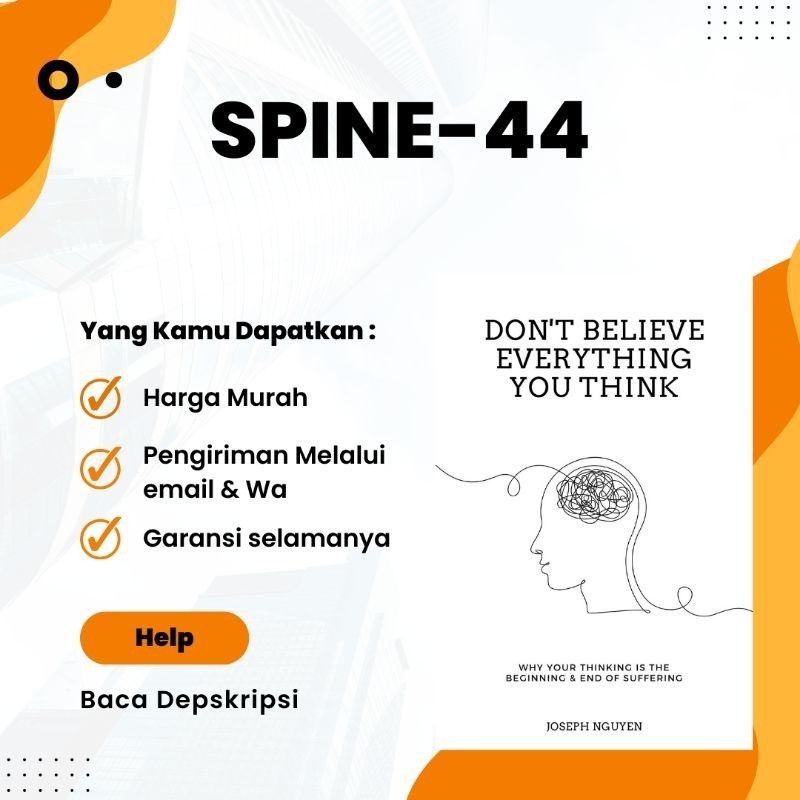 SPINE-44

Yang Kamu Dapatkan :

Harga Murah

Pengiriman Melalui email & Wa

Garansi selamanya

Help

Baca Depskripsi

DON'T BELIEVE EVERYTHING YOU THINK

WHY YOUR THINKING IS THE BEGINNING & END OF SUFFERING

JOSEPH NGUYEN